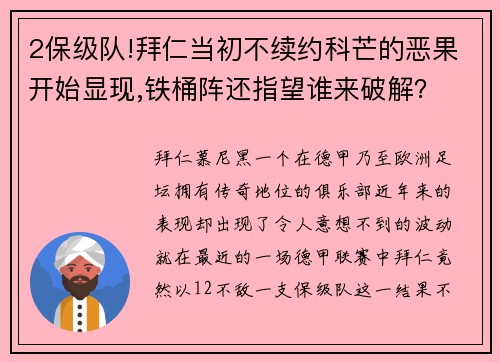 2保级队!拜仁当初不续约科芒的恶果开始显现,铁桶阵还指望谁来破解?

拜仁慕尼黑一个在德甲乃至欧洲足坛拥有传奇地位的俱乐部近年来的表现却出现了令人意想不到的波动就在最近的一场德甲联赛中拜仁竟然以12不敌一支保级队这一结果不